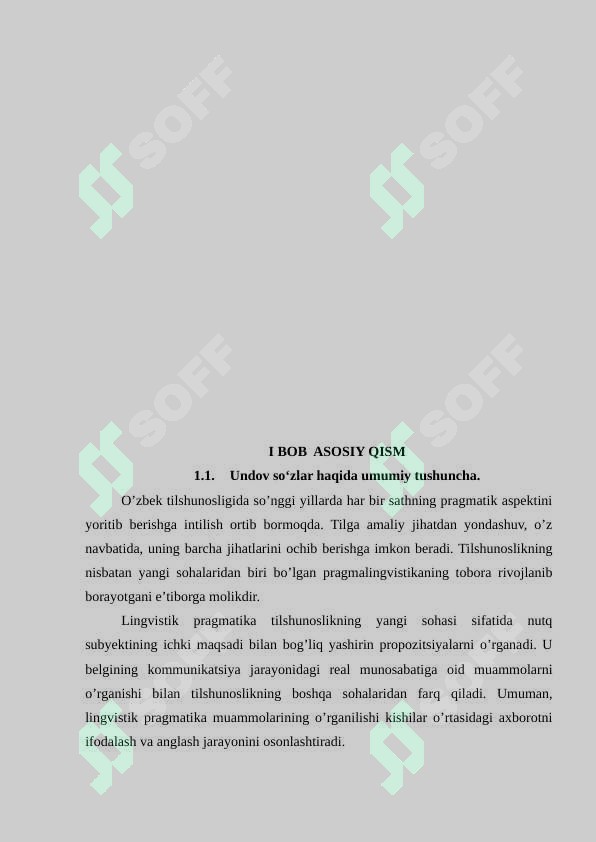 SOFF SOFF SOFF SOFF

I BOB ASOSIY QISM

1.1. Undov so‘zlar haqida umumiy tushuncha.

O’zbek tilshunosligida so’nggi yillarda har bir sathning pragmatik aspektini yoritib berishga intilish ortib bormoqda. Tilga amaliy jihatdan yondashuv, o’z navbatida, uning barcha jihatlarini ochib berishga imkon beradi. Tilshunoslikning nisbatan yangi sohalaridan biri bo’lgan pragmalingvistikaning tobora rivojlanib borayotgani e’tiborga molikdir.

Lingvistik pragmatika tilshunoslikning yangi sohasi sifatida nutq subyektining ichki maqsadi bilan bog’liq yashirin propozitsiyalarni o’rganadi. U belgining kommunikatsiya jarayonidagi real munosabatiga oid muammolarni o’rganishi bilan tilshunoslikning boshqa sohalaridan farq qiladi. Umuman, lingvistik pragmatika muammolarining o’rganilishi kishilar o’rtasidagi axborotni ifodalash va anglash jarayonini osonlashtiradi.